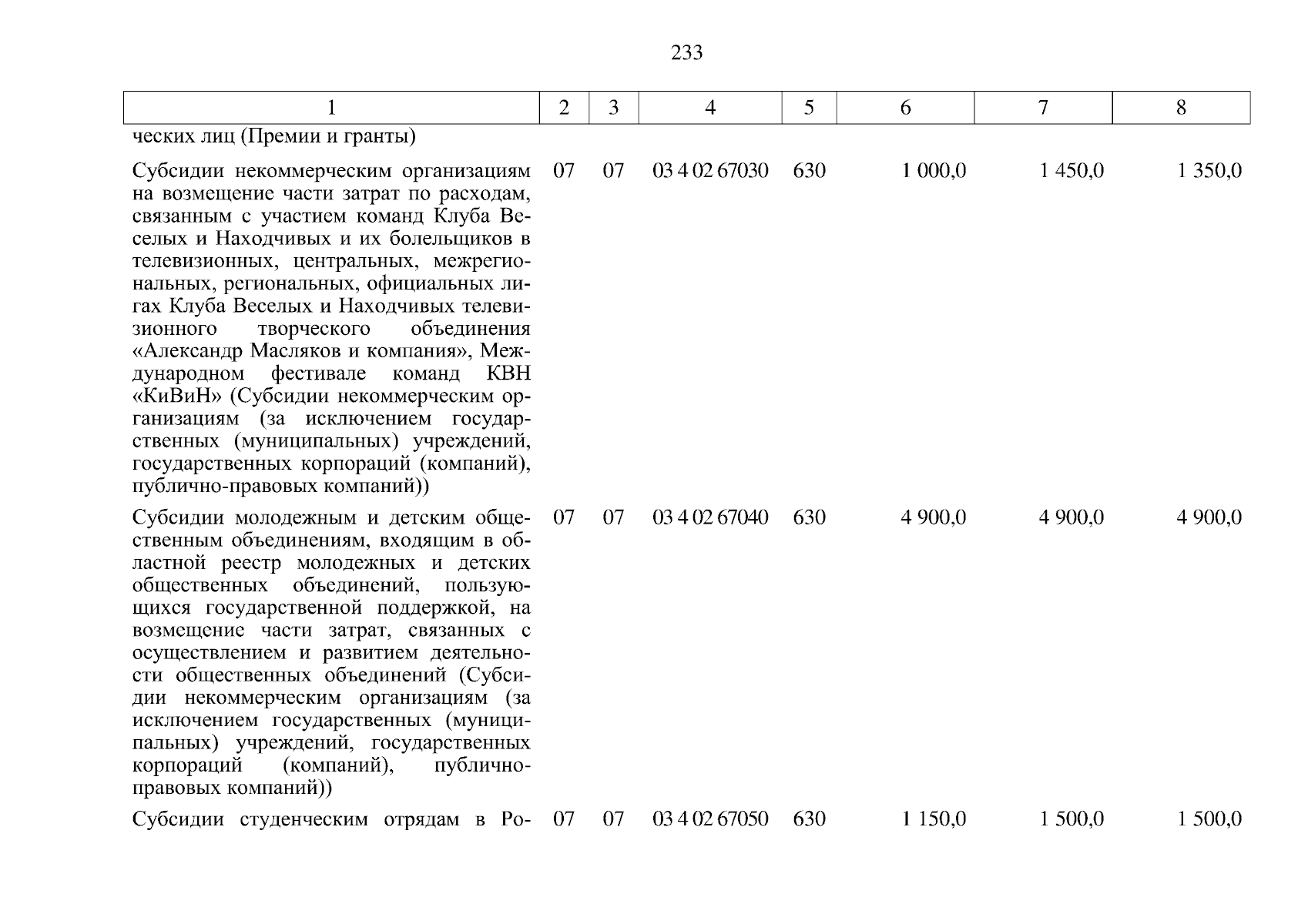 233

| 1 | 2 | 3 | 4 | 5 | 6 | 7 | 8 |
|---|---|---|---|---|---|---|---|
| ческих лиц (Премии и гранты) | | | | | | | |
| Субсидии некоммерческим организациям на возмещение части затрат по расходам, связанным с участием команд Клуба Веселых и Находчивых и их болельщиков в телевизионных, центральных, межрегиональных, региональных, официальных лигах Клуба Веселых и Находчивых телевизионного творческого объединения «Александр Масляков и компания», Международном фестивале команд КВН «КиВиН» (Субсидии некоммерческим организациям (за исключением государственных (муниципальных) учреждений, государственных корпораций (компаний), публично-правовых компаний)) | 07 | 07 | 03 4 02 67030 | 630 | 1 000,0 | 1 450,0 | 1 350,0 |
| Субсидии молодежным и детским общественным объединениям, входящим в областной реестр молодежных и детских общественных объединений, пользующихся государственной поддержкой, на возмещение части затрат, связанных с осуществлением и развитием деятельности общественных объединений (Субсидии некоммерческим организациям (за исключением государственных (муниципальных) учреждений, государственных корпораций (компаний), публично-правовых компаний)) | 07 | 07 | 03 4 02 67040 | 630 | 4 900,0 | 4 900,0 | 4 900,0 |
| Субсидии студенческим отрядам в Ро- | 07 | 07 | 03 4 02 67050 | 630 | 1 150,0 | 1 500,0 | 1 500,0 |